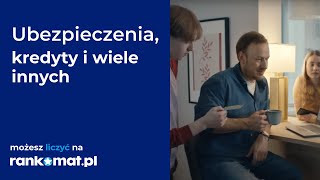 Ubezpieczenia,
kredyty i wiele innych

możesz liczyć na
rankomat.pl